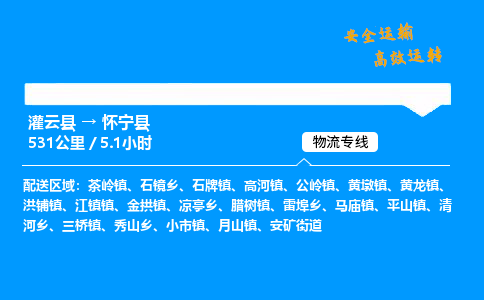 安全运输
高效运转

灌云县 → 怀宁县
531公里 / 5.1小时

物流专线

配送区域：茶岭镇、石镜乡、石牌镇、高河镇、公岭镇、黄墩镇、黄龙镇、洪铺镇、江镇镇、金拱镇、凉亭乡、腊树镇、雷埠乡、马庙镇、平山镇、清河乡、三桥镇、秀山乡、小市镇、月山镇、安矿街道